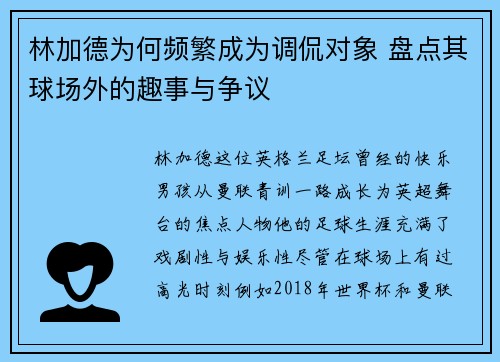 林加德为何频繁成为调侃对象 盘点其球场外的趣事与争议

林加德这位英格兰足坛曾经的快乐男孩从曼联青训一路成长为英超舞台的焦点人物他的足球生涯充满了戏剧性与娱乐性尽管在球场上有过高光时刻例如2018年世界杯和曼联